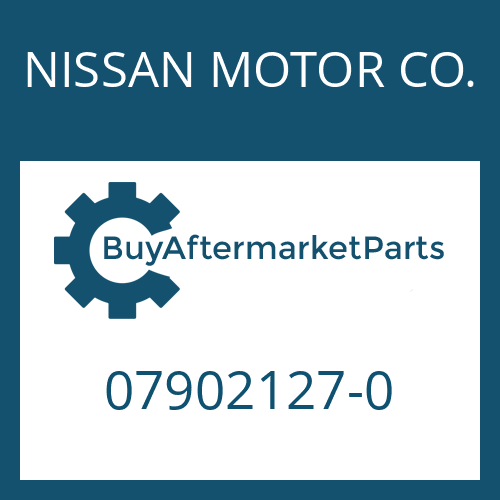 NISSAN MOTOR CO.

BuyAftermarketParts

07902127-0